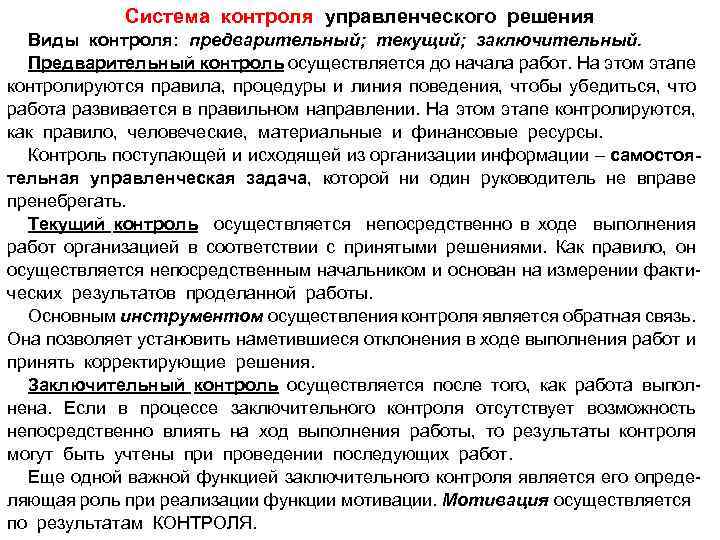 Система контроля управленческого решения

Виды контроля: предварительный; текущий; заключительный.

Предварительный контроль осуществляется до начала работ. На этом этапе контролируются правила, процедуры и линия поведения, чтобы убедиться, что работа развивается в правильном направлении. На этом этапе контролируются, как правило, человеческие, материальные и финансовые ресурсы.

Контроль поступающей и исходящей из организации информации – самостоятельная управленческая задача, которой ни один руководитель не вправе пренебрегать.

Текущий контроль осуществляется непосредственно в ходе выполнения работ организацией в соответствии с принятыми решениями. Как правило, он осуществляется непосредственным начальником и основан на измерении фактических результатов проделанной работы.

Основным инструментом осуществления контроля является обратная связь. Она позволяет установить наметившиеся отклонения в ходе выполнения работ и принять корректирующие решения.

Заключительный контроль осуществляется после того, как работа выполнена. Если в процессе заключительного контроля отсутствует возможность непосредственно влиять на ход выполнения работы, то результаты контроля могут быть учтены при проведении последующих работ.

Еще одной важной функцией заключительного контроля является его определяющая роль при реализации функции мотивации. Мотивация осуществляется по результатам КОНТРОЛЯ.